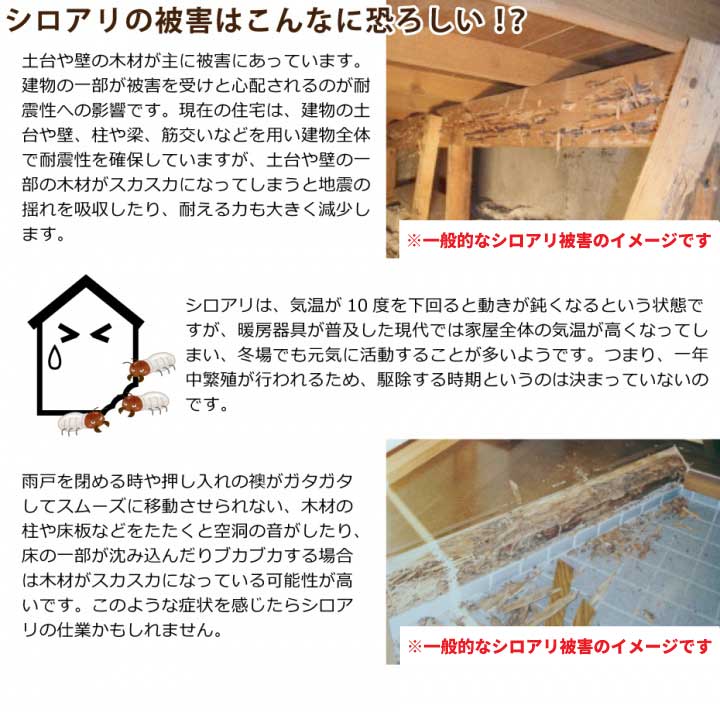 シロアリの被害はこんなに恐ろしい！?

土台や壁の木材が主に被害にあっています。建物の一部が被害を受けと心配されるのが耐震性への影響です。現在の住宅は、建物の土台や壁、柱や梁、筋交いなどを用い建物全体で耐震性を確保していますが、土台や壁の一部の木材がスカスカになってしまうと地震の揺れを吸収したり、耐える力も大きく減少します。

※一般的なシロアリ被害のイメージです

シロアリは、気温が 10 度を下回ると動きが鈍くなるという状態ですが、暖房器具が普及した現代では家屋全体の気温が高くなってしまい、冬場でも元気に活動することが多いようです。つまり、一年中繁殖が行われるため、駆除する時期というのは決まっていないのです。

雨戸を閉める時や押し入れの襖がガタガタしてスムーズに移動させられない、木材の柱や床板などをたたくと空洞の音がしたり、床の一部が沈み込んだりブカブカする場合は木材がスカスカになっている可能性が高いです。このような症状を感じたらシロアリの仕業かもしれません。

※一般的なシロアリ被害のイメージです